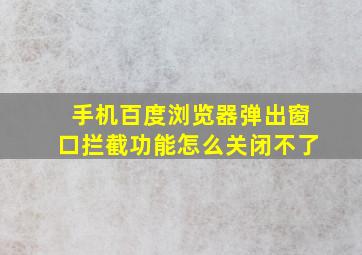 手机百度浏览器弹出窗口拦截功能怎么关闭不了